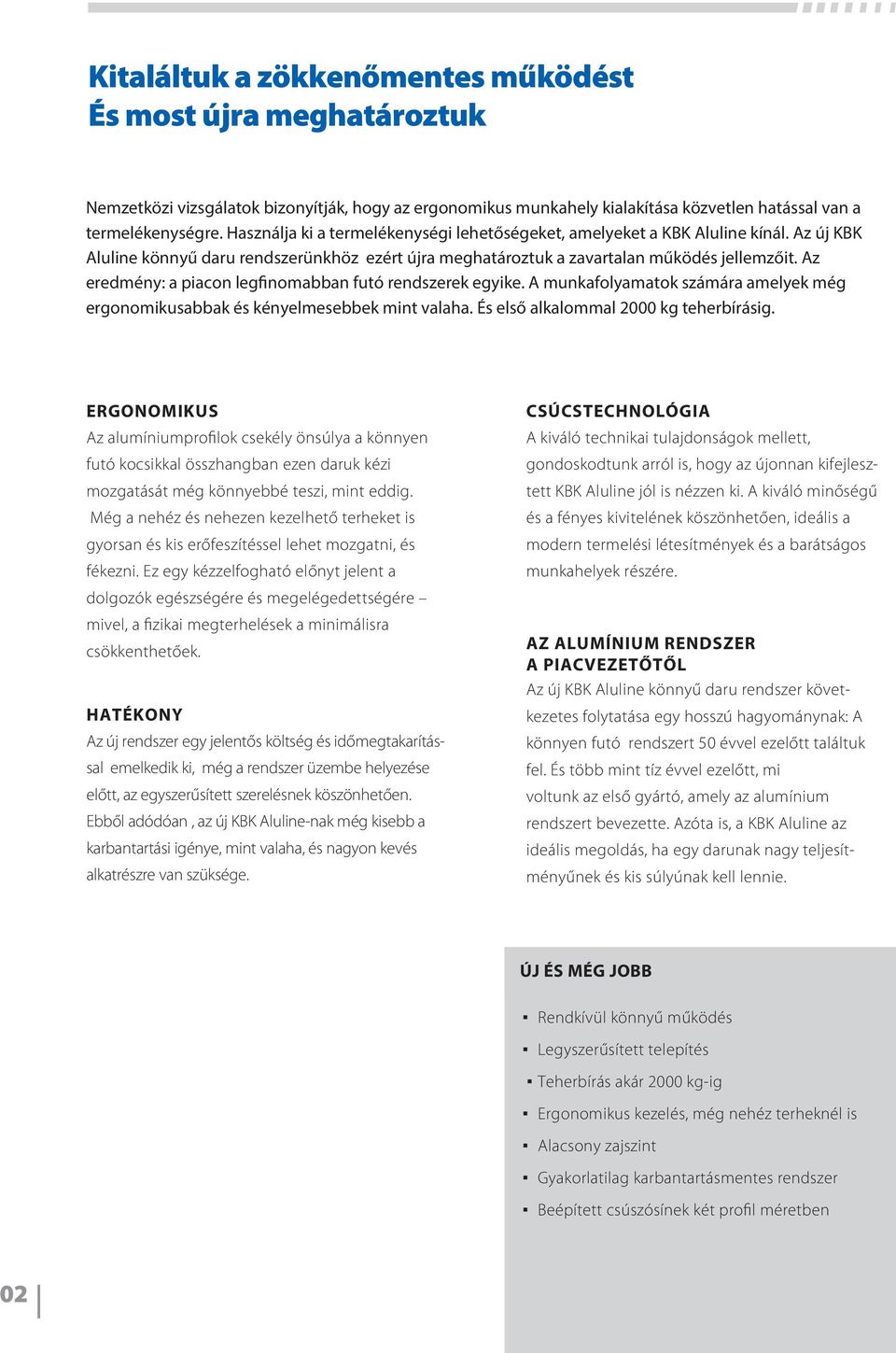 Kitaláltuk a zökkenőmentes működést
És most újra meghatároztuk

Nemzetközi vizsgálatok bizonyítják, hogy az ergonomikus munkahely kialakítása közvetlen hatással van a termelékenységre. Használja ki a termelékenységi lehetőségeket, amelyeket a KBK Aluline kínál. Az új KBK Aluline könnyű daru rendszerünkhöz ezért újra meghatároztuk a zavartalan működés jellemzőit. Az eredmény: a piacon legfinomabban futó rendszerek egyike. A munkafolyamatok számára amelyek még ergonomikusabbak és kényelmesebbek mint valaha. És első alkalommal 2000 kg teherbírásig.

ERGONOMIKUS
Az alumíniumprofilok csekély önsúlya a könnyen futó kocsikkal összhangban ezen daruk kézi mozgatását még könnyebbé teszi, mint eddig. Még a nehéz és nehezen kezelhető terheket is gyorsan és kis erőfeszítéssel lehet mozgatni, és fékezni. Ez egy kézzelfogható előnyt jelent a dolgozók egészségére és megelégedettségére – mivel, a fizikai megterhelések a minimálisra csökkenthetőek.

HATÉKONY
Az új rendszer egy jelentős költség és időmegtakarítással emelkedik ki, még a rendszer üzembe helyezése előtt, az egyszerűsített szerelésnek köszönhetően. Ebből adódóan , az új KBK Aluline-nak még kisebb a karbantartási igénye, mint valaha, és nagyon kevés alkatrészre van szüksége.

CSÚCSTECHNOLÓGIA
A kiváló technikai tulajdonságok mellett, gondoskodtunk arról is, hogy az újonnan kifejlesztett KBK Aluline jól is nézzen ki. A kiváló minőségű és a fényes kivitelének köszönhetően, ideális a modern termelési létesítmények és a barátságos munkahelyek részére.

AZ ALUMÍNIUM RENDSZER
A PIACVEZETŐTŐL
Az új KBK Aluline könnyű daru rendszer következetes folytatása egy hosszú hagyománynak: A könnyen futó rendszert 50 évvel ezelőtt találtuk fel. És több mint tíz évvel ezelőtt, mi voltunk az első gyártó, amely az alumínium rendszert bevezette. Azóta is, a KBK Aluline az ideális megoldás, ha egy darunak nagy teljesítményűnek és kis súlyúnak kell lennie.

ÚJ ÉS MÉG JOBB
▪ Rendkívül könnyű működés
▪ Legyszerűsített telepítés
▪ Teherbírás akár 2000 kg-ig
▪ Ergonomikus kezelés, még nehéz terheknél is
▪ Alacsony zajszint
▪ Gyakorlatilag karbantartásmentes rendszer
▪ Beépített csúszósínek két profil méretben

02